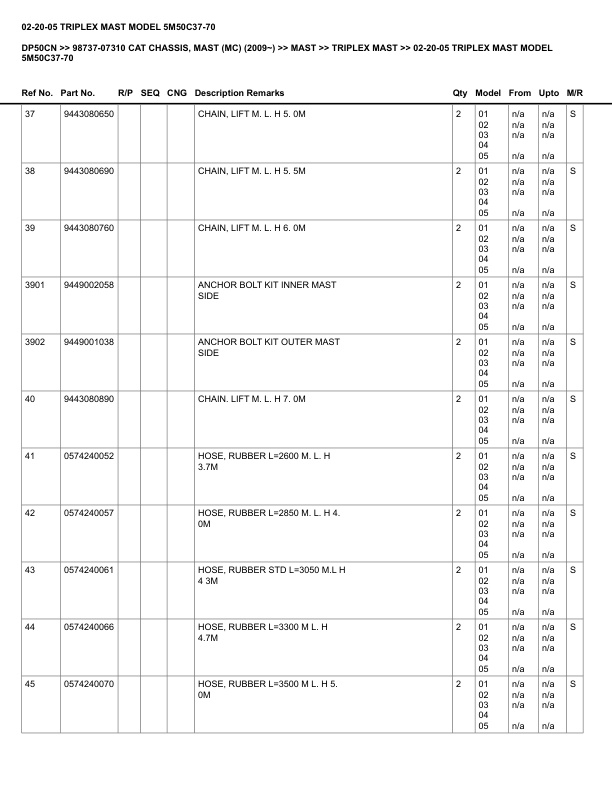 02-20-05 TRIPLEX MAST MODEL 5M50C37-70

DP50CN >> 98737-07310 CAT CHASSIS, MAST (MC) (2009~) >> MAST >> TRIPLEX MAST >> 02-20-05 TRIPLEX MAST MODEL 5M50C37-70

| Ref No. | Part No. | R/P | SEQ | CNG | Description Remarks | Qty | Model | From | Upto | M/R |
|---|---|---|---|---|---|---|---|---|---|---|
| 37 | 9443080650 | | | | CHAIN, LIFT M. L. H 5. 0M | 2 | 01 02 03 04 05 | n/a n/a n/a n/a | n/a n/a n/a n/a | S |
| 38 | 9443080690 | | | | CHAIN, LIFT M. L. H 5. 5M | 2 | 01 02 03 04 05 | n/a n/a n/a n/a | n/a n/a n/a n/a | S |
| 39 | 9443080760 | | | | CHAIN, LIFT M. L. H 6. 0M | 2 | 01 02 03 04 05 | n/a n/a n/a n/a | n/a n/a n/a n/a | S |
| 3901 | 9449002058 | | | | ANCHOR BOLT KIT INNER MAST SIDE | 2 | 01 02 03 04 05 | n/a n/a n/a n/a | n/a n/a n/a n/a | S |
| 3902 | 9449001038 | | | | ANCHOR BOLT KIT OUTER MAST SIDE | 2 | 01 02 03 04 05 | n/a n/a n/a n/a | n/a n/a n/a n/a | S |
| 40 | 9443080890 | | | | CHAIN. LIFT M. L. H 7. 0M | 2 | 01 02 03 04 05 | n/a n/a n/a n/a | n/a n/a n/a n/a | S |
| 41 | 0574240052 | | | | HOSE, RUBBER L=2600 M. L. H 3.7M | 2 | 01 02 03 04 05 | n/a n/a n/a n/a | n/a n/a n/a n/a | S |
| 42 | 0574240057 | | | | HOSE, RUBBER L=2850 M. L. H 4. 0M | 2 | 01 02 03 04 05 | n/a n/a n/a n/a | n/a n/a n/a n/a | S |
| 43 | 0574240061 | | | | HOSE, RUBBER STD L=3050 M.L H 4 3M | 2 | 01 02 03 04 05 | n/a n/a n/a n/a | n/a n/a n/a n/a | S |
| 44 | 0574240066 | | | | HOSE, RUBBER L=3300 M L. H 4.7M | 2 | 01 02 03 04 05 | n/a n/a n/a n/a | n/a n/a n/a n/a | S |
| 45 | 0574240070 | | | | HOSE, RUBBER L=3500 M L. H 5. 0M | 2 | 01 02 03 04 05 | n/a n/a n/a n/a | n/a n/a n/a n/a | S |